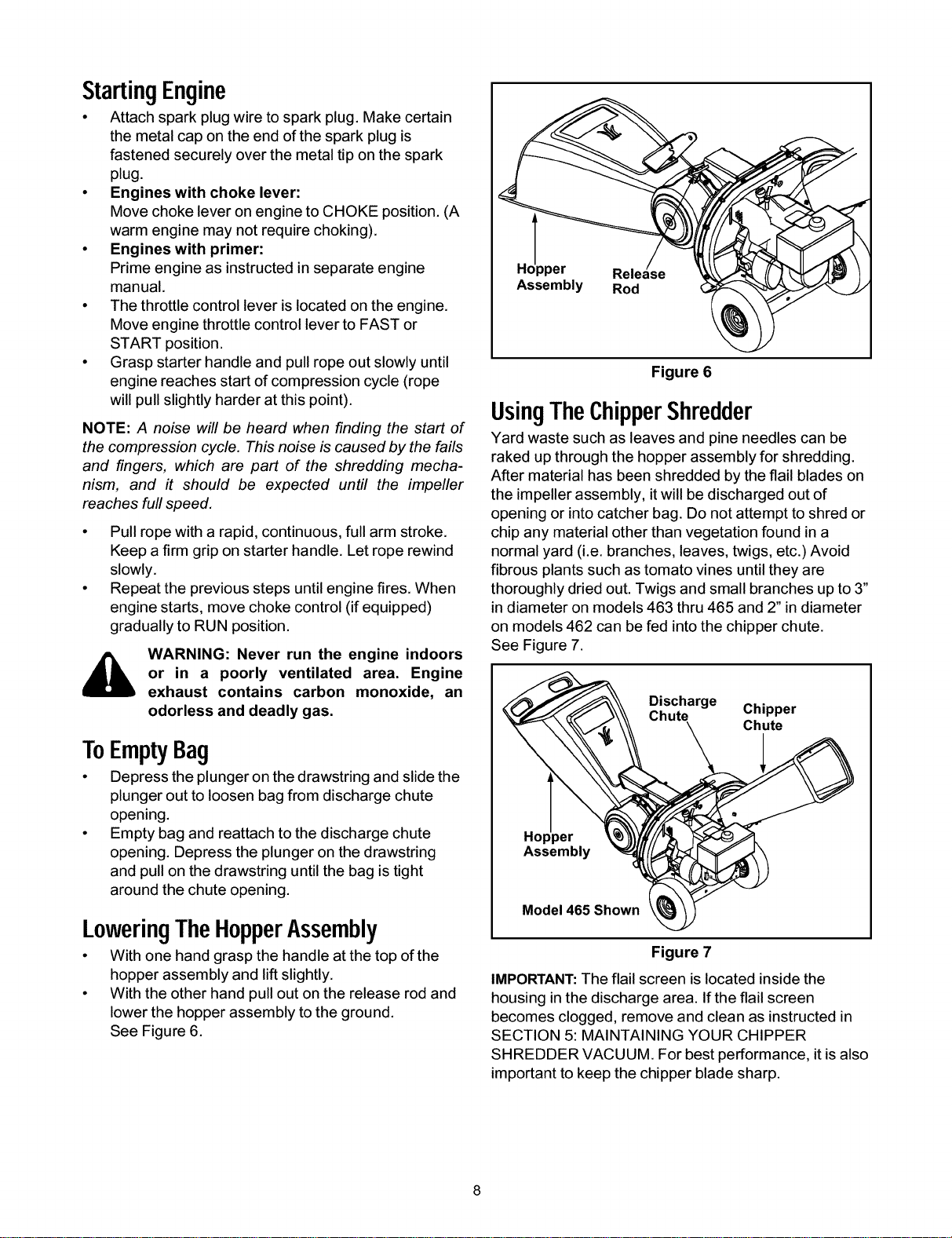 Starting Engine

• Attach spark plug wire to spark plug. Make certain the metal cap on the end of the spark plug is fastened securely over the metal tip on the spark plug.
• Engines with choke lever:
Move choke lever on engine to CHOKE position. (A warm engine may not require choking).
• Engines with primer:
Prime engine as instructed in separate engine manual.
• The throttle control lever is located on the engine. Move engine throttle control lever to FAST or START position.
• Grasp starter handle and pull rope out slowly until engine reaches start of compression cycle (rope will pull slightly harder at this point).

NOTE: A noise will be heard when finding the start of the compression cycle. This noise is caused by the fails and fingers, which are part of the shredding mechanism, and it should be expected until the impeller reaches full speed.

• Pull rope with a rapid, continuous, full arm stroke. Keep a firm grip on starter handle. Let rope rewind slowly.
• Repeat the previous steps until engine fires. When engine starts, move choke control (if equipped) gradually to RUN position.

WARNING: Never run the engine indoors or in a poorly ventilated area. Engine exhaust contains carbon monoxide, an odorless and deadly gas.

To Empty Bag

• Depress the plunger on the drawstring and slide the plunger out to loosen bag from discharge chute opening.
• Empty bag and reattach to the discharge chute opening. Depress the plunger on the drawstring and pull on the drawstring until the bag is tight around the chute opening.

Lowering The Hopper Assembly

• With one hand grasp the handle at the top of the hopper assembly and lift slightly.
• With the other hand pull out on the release rod and lower the hopper assembly to the ground.
See Figure 6.

Hopper
Assembly
Release
Rod

Figure 6

Using The Chipper Shredder

Yard waste such as leaves and pine needles can be raked up through the hopper assembly for shredding. After material has been shredded by the flail blades on the impeller assembly, it will be discharged out of opening or into catcher bag. Do not attempt to shred or chip any material other than vegetation found in a normal yard (i.e. branches, leaves, twigs, etc.) Avoid fibrous plants such as tomato vines until they are thoroughly dried out. Twigs and small branches up to 3" in diameter on models 463 thru 465 and 2" in diameter on models 462 can be fed into the chipper chute.
See Figure 7.

Discharge
Chute
Chipper
Chute
Hopper
Assembly
Model 465 Shown

Figure 7

IMPORTANT: The flail screen is located inside the housing in the discharge area. If the flail screen becomes clogged, remove and clean as instructed in SECTION 5: MAINTAINING YOUR CHIPPER SHREDDER VACUUM. For best performance, it is also important to keep the chipper blade sharp.

8